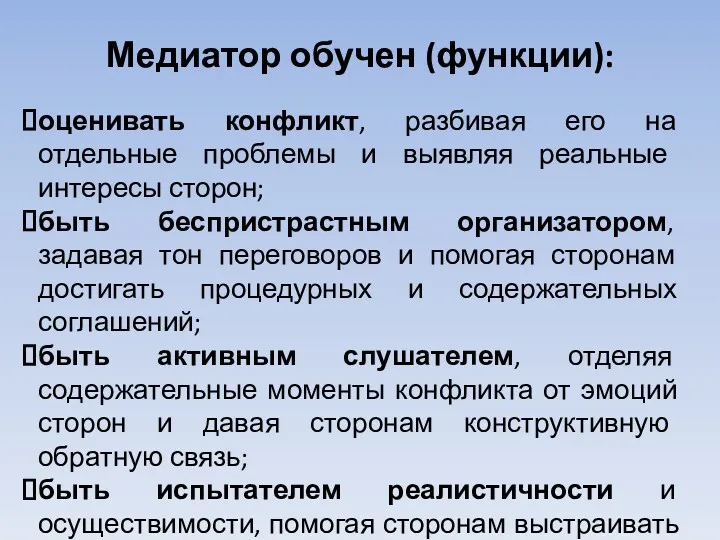 Медиатор обучен (функции):

оценивать конфликт, разбивая его на отдельные проблемы и выявляя реальные интересы сторон;

быть беспристрастным организатором, задавая тон переговоров и помогая сторонам достигать процедурных и содержательных соглашений;

быть активным слушателем, отделяя содержательные моменты конфликта от эмоций сторон и давая сторонам конструктивную обратную связь;

быть испытателем реалистичности и осуществимости, помогая сторонам выстраивать